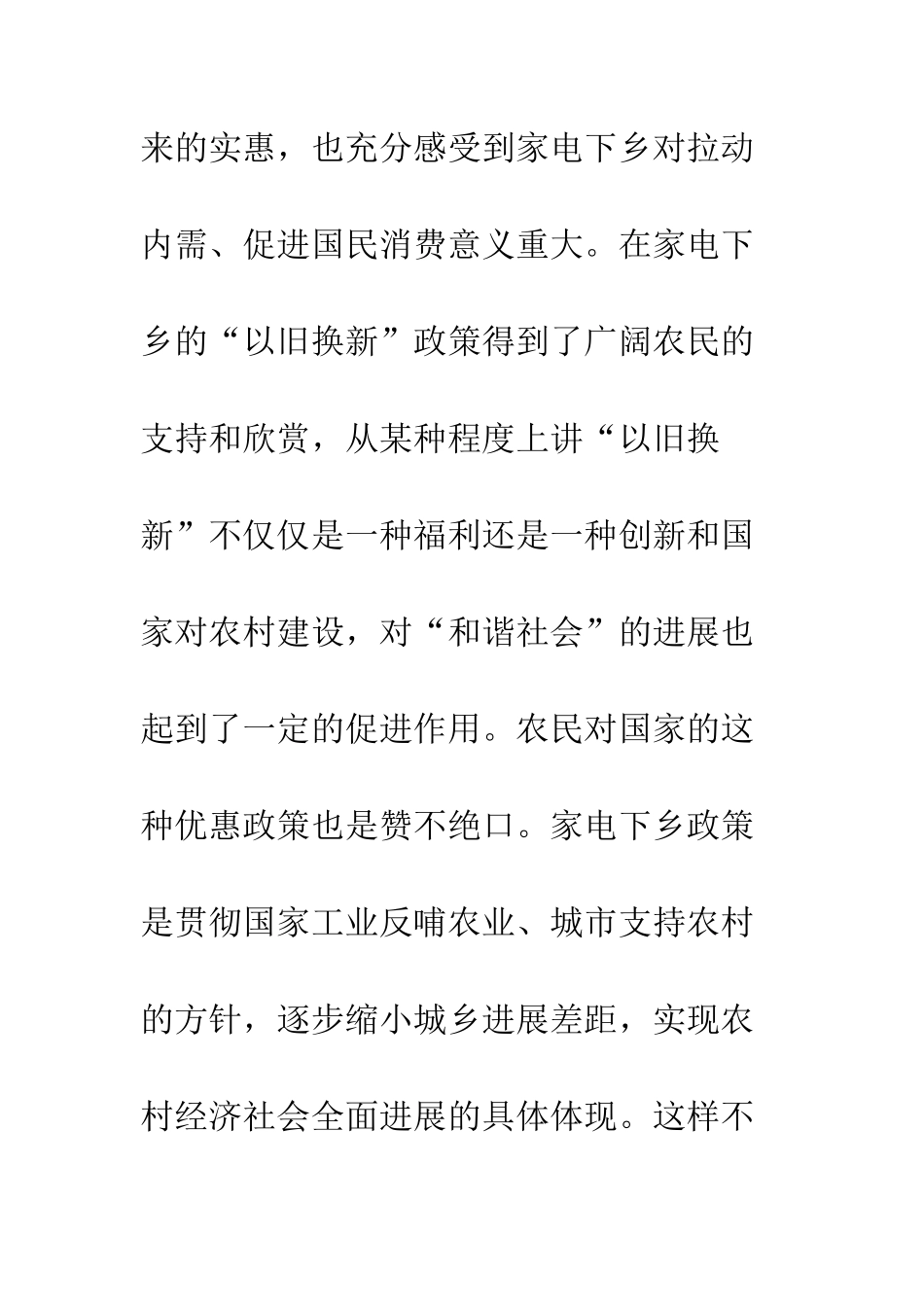 来的实惠，也充分感受到家电下乡对拉动内需、促进国民消费意义重大。在家电下乡的“以旧换新”政策得到了广阔农民的支持和欣赏，从某种程度上讲“以旧换新”不仅仅是一种福利还是一种创新和国家对农村建设，对“和谐社会”的进展也起到了一定的促进作用。农民对国家的这种优惠政策也是赞不绝口。家电下乡政策是贯彻国家工业反哺农业、城市支持农村的方针，逐步缩小城乡进展差距，实现农村经济社会全面进展的具体体现。这样不